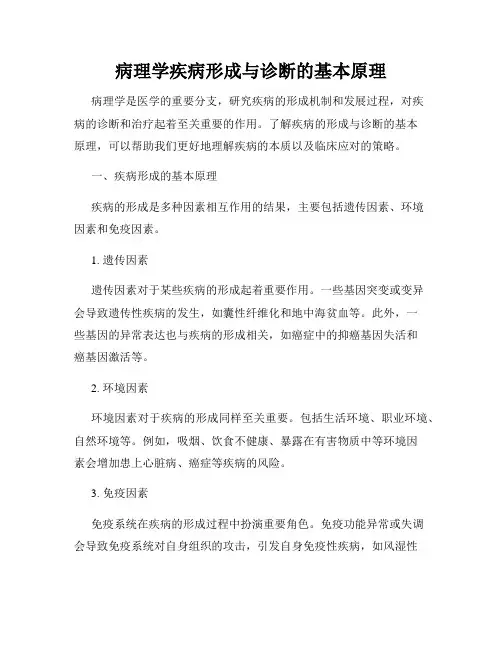 病理学疾病形成与诊断的基本原理

病理学是医学的重要分支，研究疾病的形成机制和发展过程，对疾病的诊断和治疗起着至关重要的作用。了解疾病的形成与诊断的基本原理，可以帮助我们更好地理解疾病的本质以及临床应对的策略。

一、疾病形成的基本原理

疾病的形成是多种因素相互作用的结果，主要包括遗传因素、环境因素和免疫因素。

1. 遗传因素

遗传因素对于某些疾病的形成起着重要作用。一些基因突变或变异会导致遗传性疾病的发生，如囊性纤维化和地中海贫血等。此外，一些基因的异常表达也与疾病的形成相关，如癌症中的抑癌基因失活和癌基因激活等。

2. 环境因素

环境因素对于疾病的形成同样至关重要。包括生活环境、职业环境、自然环境等。例如，吸烟、饮食不健康、暴露在有害物质中等环境因素会增加患上心脏病、癌症等疾病的风险。

3. 免疫因素

免疫系统在疾病的形成过程中扮演重要角色。免疫功能异常或失调会导致免疫系统对自身组织的攻击，引发自身免疫性疾病，如风湿性